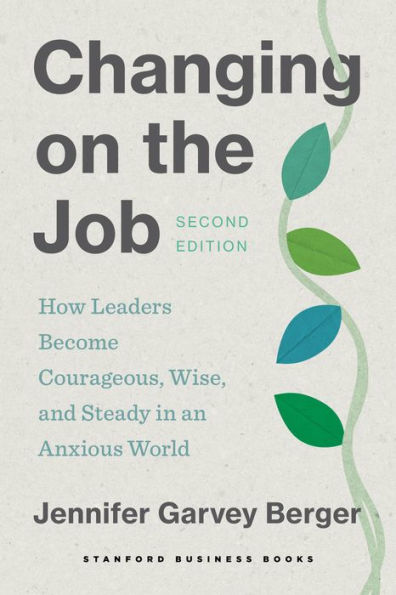 Changing on the Job

SECOND EDITION

How Leaders Become Courageous, Wise, and Steady in an Anxious World

Jennifer Garvey Berger

STANFORD BUSINESS BOOKS